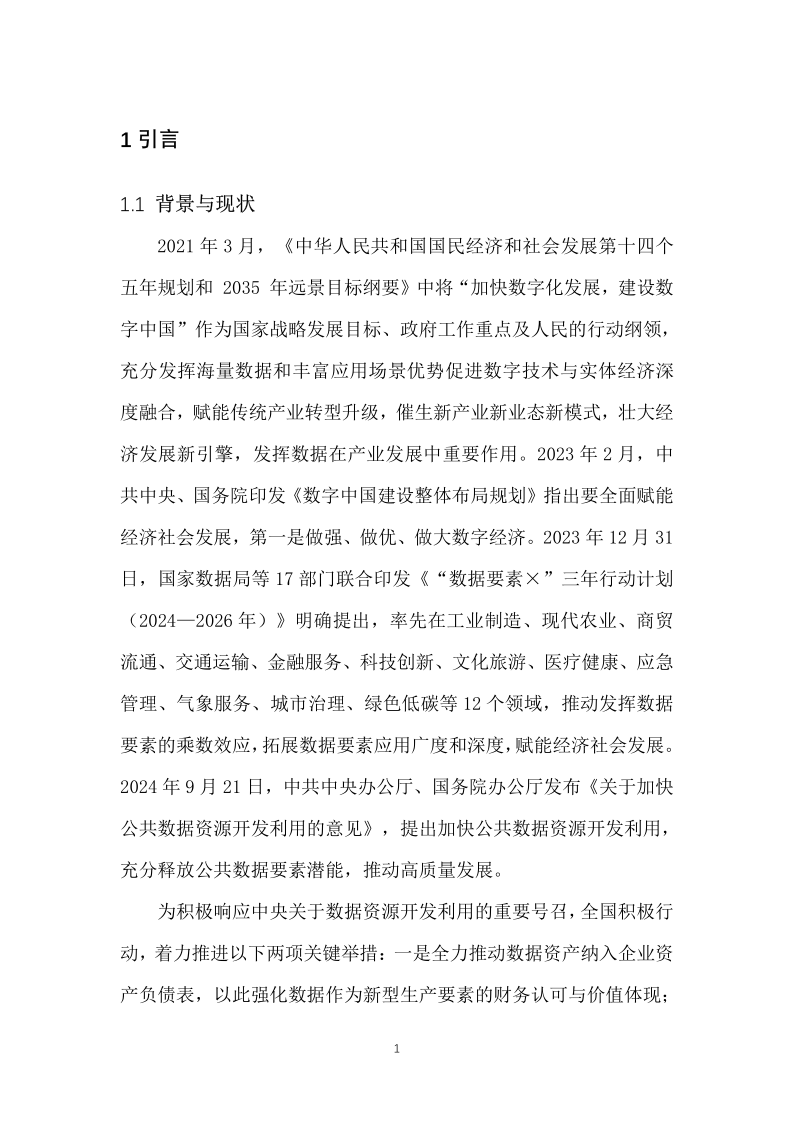 1 引言

1.1 背景与现状

2021 年 3 月，《中华人民共和国国民经济和社会发展第十四个五年规划和 2035 年远景目标纲要》中将“加快数字化发展，建设数字中国”作为国家战略发展目标、政府工作重点及人民的行动纲领，充分发挥海量数据和丰富应用场景优势促进数字技术与实体经济深度融合，赋能传统产业转型升级，催生新产业新业态新模式，壮大经济发展新引擎，发挥数据在产业发展中重要作用。2023 年 2 月，中共中央、国务院印发《数字中国建设整体布局规划》指出要全面赋能经济社会发展，第一是做强、做优、做大数字经济。2023 年 12 月 31 日，国家数据局等 17 部门联合印发《“数据要素×”三年行动计划（2024—2026 年）》明确提出，率先在工业制造、现代农业、商贸流通、交通运输、金融服务、科技创新、文化旅游、医疗健康、应急管理、气象服务、城市治理、绿色低碳等 12 个领域，推动发挥数据要素的乘数效应，拓展数据要素应用广度和深度，赋能经济社会发展。2024 年 9 月 21 日，中共中央办公厅、国务院办公厅发布《关于加快公共数据资源开发利用的意见》，提出加快公共数据资源开发利用，充分释放公共数据要素潜能，推动高质量发展。

为积极响应中央关于数据资源开发利用的重要号召，全国积极行动，着力推进以下两项关键举措：一是全力推动数据资产纳入企业资产负债表，以此强化数据作为新型生产要素的财务认可与价值体现；

1